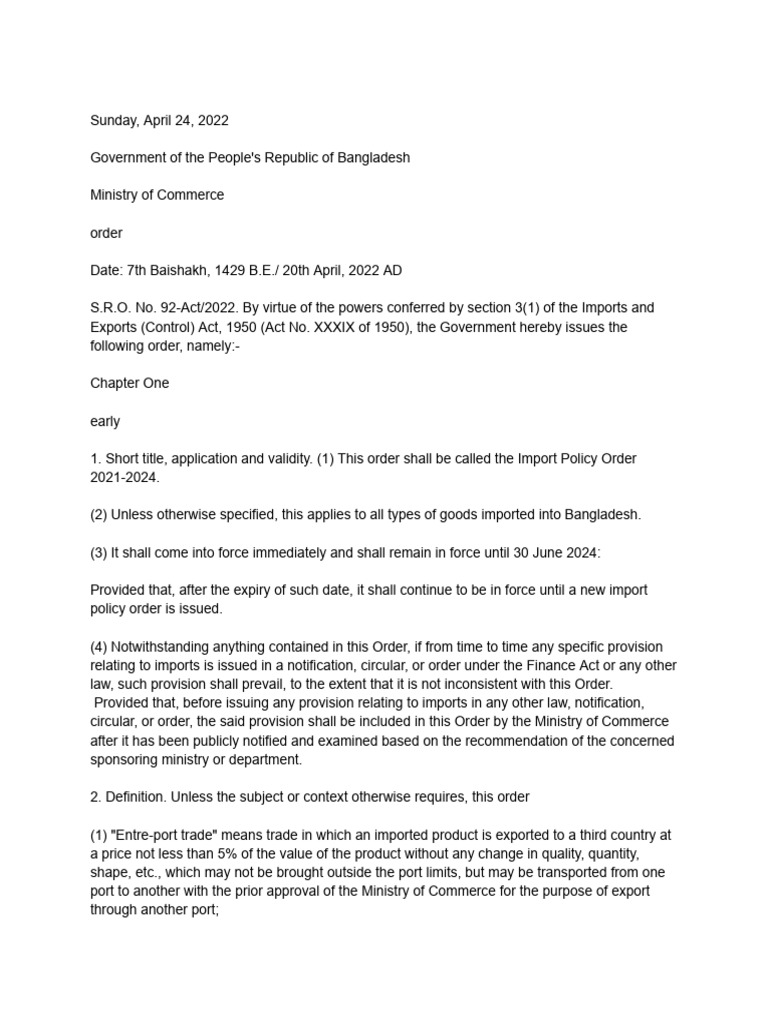 Sunday, April 24, 2022

Government of the People's Republic of Bangladesh

Ministry of Commerce

order

Date: 7th Baishakh, 1429 B.E./ 20th April, 2022 AD

S.R.O. No. 92-Act/2022. By virtue of the powers conferred by section 3(1) of the Imports and Exports (Control) Act, 1950 (Act No. XXXIX of 1950), the Government hereby issues the following order, namely:-

Chapter One

early

1. Short title, application and validity. (1) This order shall be called the Import Policy Order 2021-2024.

(2) Unless otherwise specified, this applies to all types of goods imported into Bangladesh.

(3) It shall come into force immediately and shall remain in force until 30 June 2024:

Provided that, after the expiry of such date, it shall continue to be in force until a new import policy order is issued.

(4) Notwithstanding anything contained in this Order, if from time to time any specific provision relating to imports is issued in a notification, circular, or order under the Finance Act or any other law, such provision shall prevail, to the extent that it is not inconsistent with this Order.
Provided that, before issuing any provision relating to imports in any other law, notification, circular, or order, the said provision shall be included in this Order by the Ministry of Commerce after it has been publicly notified and examined based on the recommendation of the concerned sponsoring ministry or department.

2. Definition. Unless the subject or context otherwise requires, this order

(1) "Entre-port trade" means trade in which an imported product is exported to a third country at a price not less than 5% of the value of the product without any change in quality, quantity, shape, etc., which may not be brought outside the port limits, but may be transported from one port to another with the prior approval of the Ministry of Commerce for the purpose of export through another port;